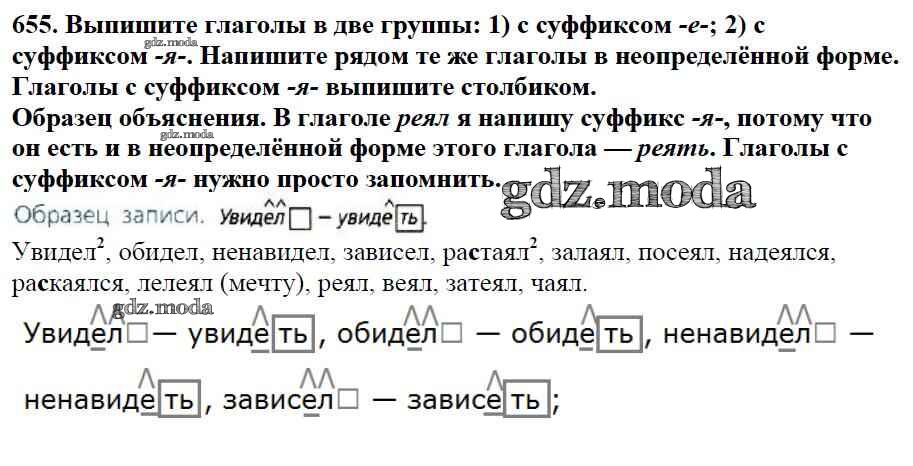 655. Выпишите глаголы в две группы: 1) с суффиксом -е-; 2) с суффиксом -я-. Напишите рядом те же глаголы в неопределённой форме. Глаголы с суффиксом -я- выпишите столбиком.

Образец объяснения. В глаголе реял я напишу суффикс -я-, потому что он есть и в неопределённой форме этого глагола — реять. Глаголы с суффиксом -я- нужно просто запомнить.

Образец записи. Увидел☐ – увидеть.

Увидел$^{2}$, обидел, ненавидел, зависел, растаял$^{2}$, залаял, посеял, надеялся, раскаялся, лелеял (мечту), реял, веял, затеял, чаял.

Увидел☐ — увидеть, обидел☐ — обидеть, ненавидел☐ — ненавидеть, зависел☐ — зависеть;

gdz.moda